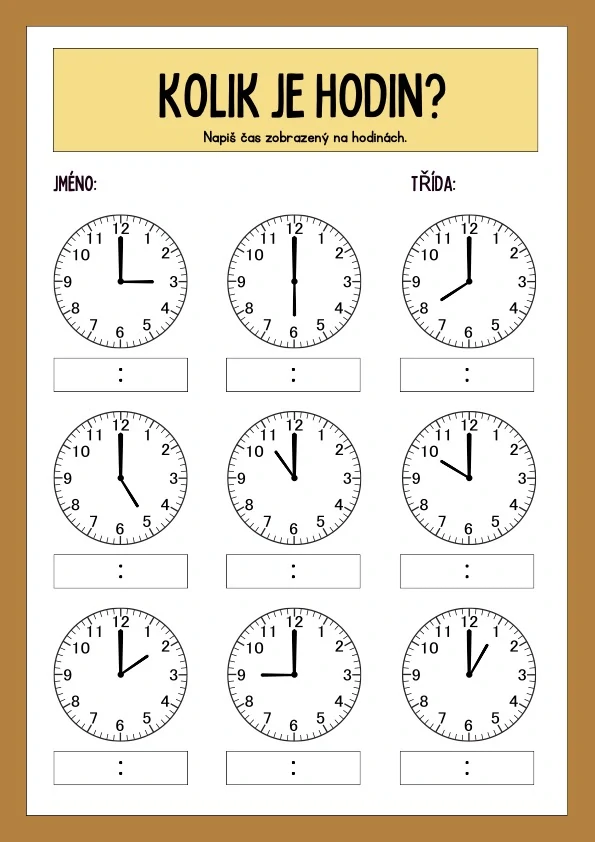 KOLIK JE HODIN?

Napiš čas zobrazený na hodinách.

JMÉNO:

TŘÍDA:

12 1 2 3 4 5 6 7 8 9 10 11

:

12 1 2 3 4 5 6 7 8 9 10 11

:

12 1 2 3 4 5 6 7 8 9 10 11

:

12 1 2 3 4 5 6 7 8 9 10 11

:

12 1 2 3 4 5 6 7 8 9 10 11

:

12 1 2 3 4 5 6 7 8 9 10 11

:

12 1 2 3 4 5 6 7 8 9 10 11

:

12 1 2 3 4 5 6 7 8 9 10 11

:

12 1 2 3 4 5 6 7 8 9 10 11

: